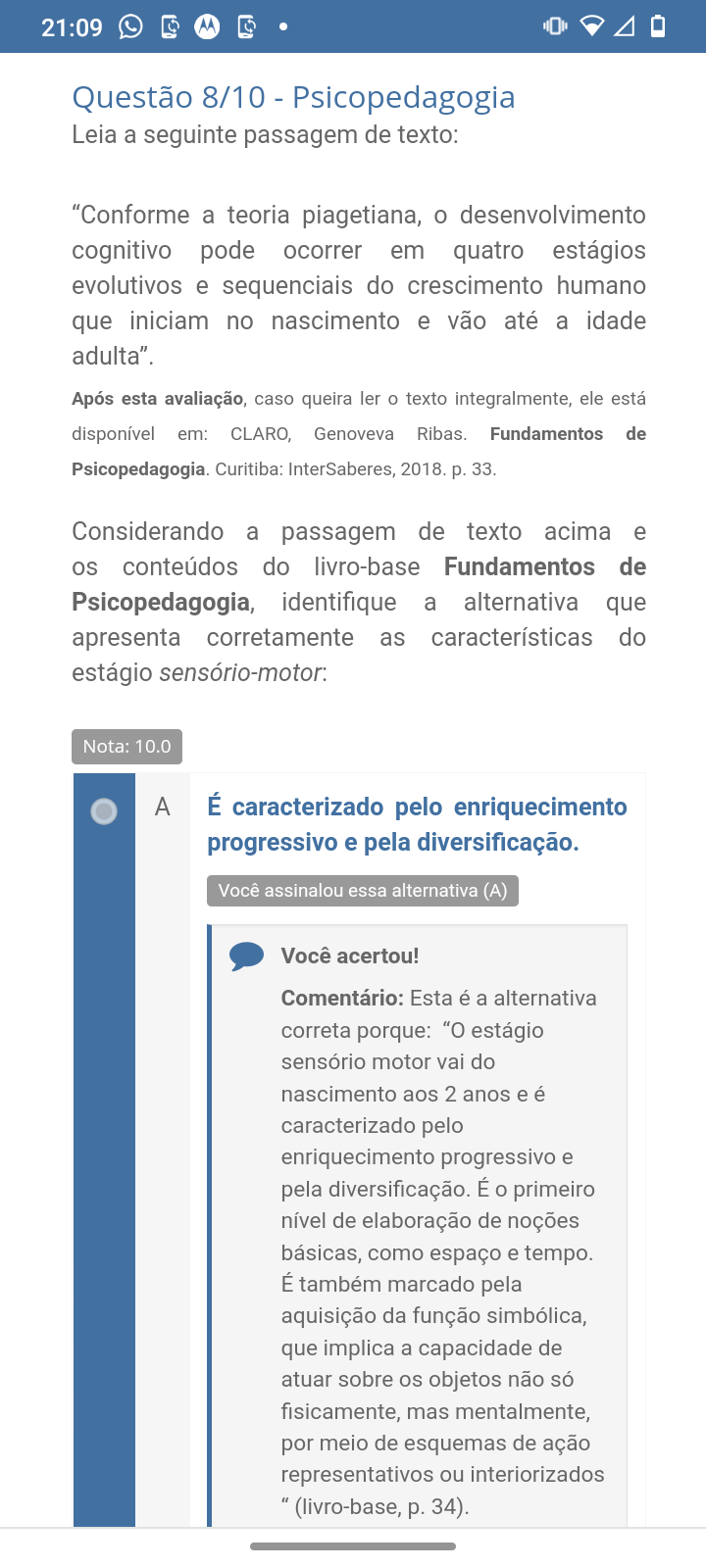 21:09

Questão 8/10 - Psicopedagogia
Leia a seguinte passagem de texto:

“Conforme a teoria piagetiana, o desenvolvimento cognitivo pode ocorrer em quatro estágios evolutivos e sequenciais do crescimento humano que iniciam no nascimento e vão até a idade adulta”.

Após esta avaliação, caso queira ler o texto integralmente, ele está disponível em: CLARO, Genoveva Ribas. Fundamentos de Psicopedagogia. Curitiba: InterSaberes, 2018. p. 33.

Considerando a passagem de texto acima e os conteúdos do livro-base Fundamentos de Psicopedagogia, identifique a alternativa que apresenta corretamente as características do estágio sensório-motor:

Nota: 10.0

A É caracterizado pelo enriquecimento progressivo e pela diversificação.

Você assinalou essa alternativa (A)

Você acertou!

Comentário: Esta é a alternativa correta porque: “O estágio sensório motor vai do nascimento aos 2 anos e é caracterizado pelo enriquecimento progressivo e pela diversificação. É o primeiro nível de elaboração de noções básicas, como espaço e tempo. É também marcado pela aquisição da função simbólica, que implica a capacidade de atuar sobre os objetos não só fisicamente, mas mentalmente, por meio de esquemas de ação representativos ou interiorizados “ (livro-base, p. 34).